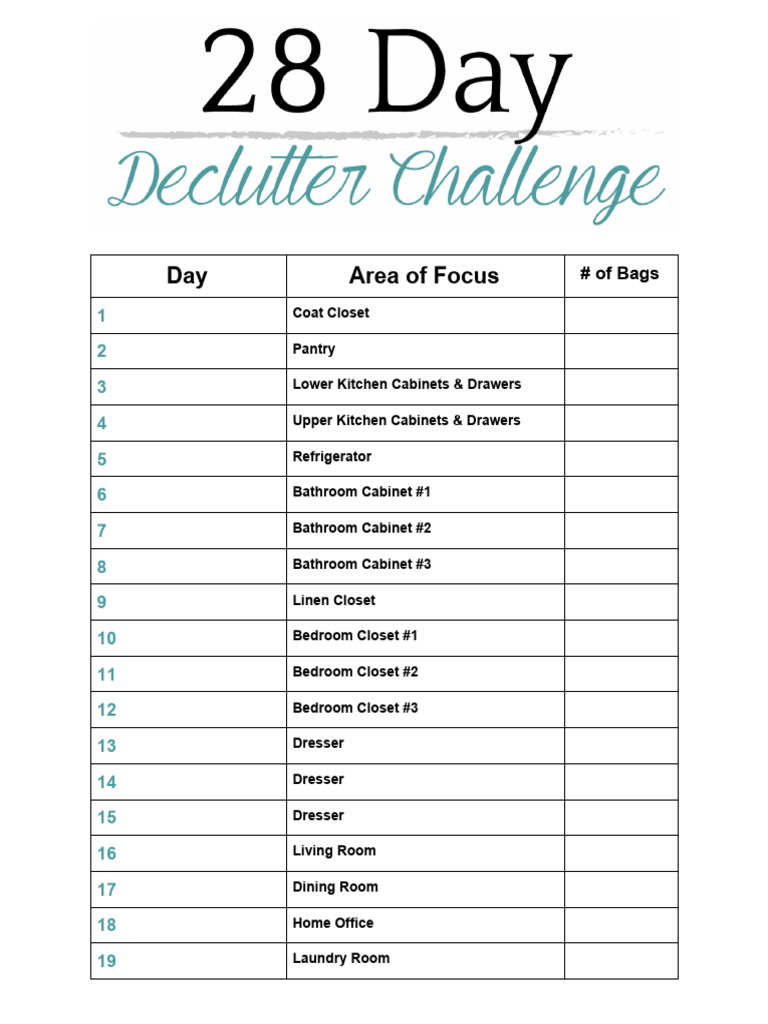 28 Day
Declutter Challenge

| Day | Area of Focus | # of Bags |
|---|---|---|
| 1 | Coat Closet | |
| 2 | Pantry | |
| 3 | Lower Kitchen Cabinets & Drawers | |
| 4 | Upper Kitchen Cabinets & Drawers | |
| 5 | Refrigerator | |
| 6 | Bathroom Cabinet #1 | |
| 7 | Bathroom Cabinet #2 | |
| 8 | Bathroom Cabinet #3 | |
| 9 | Linen Closet | |
| 10 | Bedroom Closet #1 | |
| 11 | Bedroom Closet #2 | |
| 12 | Bedroom Closet #3 | |
| 13 | Dresser | |
| 14 | Dresser | |
| 15 | Dresser | |
| 16 | Living Room | |
| 17 | Dining Room | |
| 18 | Home Office | |
| 19 | Laundry Room | |